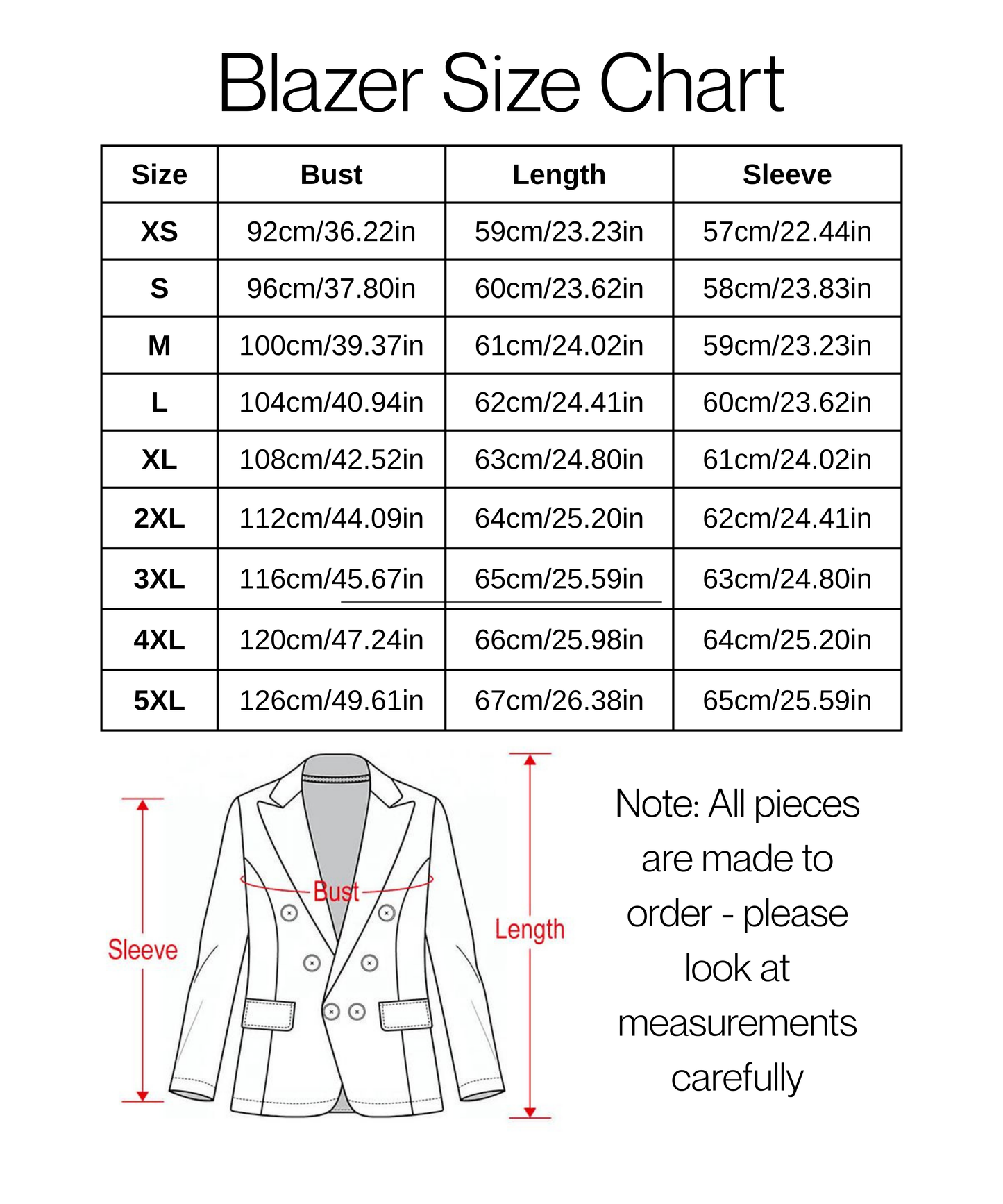 Blazer Size Chart

| Size | Bust | Length | Sleeve |
|---|---|---|---|
| XS | 92cm/36.22in | 59cm/23.23in | 57cm/22.44in |
| S | 96cm/37.80in | 60cm/23.62in | 58cm/23.83in |
| M | 100cm/39.37in | 61cm/24.02in | 59cm/23.23in |
| L | 104cm/40.94in | 62cm/24.41in | 60cm/23.62in |
| XL | 108cm/42.52in | 63cm/24.80in | 61cm/24.02in |
| 2XL | 112cm/44.09in | 64cm/25.20in | 62cm/24.41in |
| 3XL | 116cm/45.67in | 65cm/25.59in | 63cm/24.80in |
| 4XL | 120cm/47.24in | 66cm/25.98in | 64cm/25.20in |
| 5XL | 126cm/49.61in | 67cm/26.38in | 65cm/25.59in |

Sleeve
Bust
Length

Note: All pieces are made to order - please look at measurements carefully